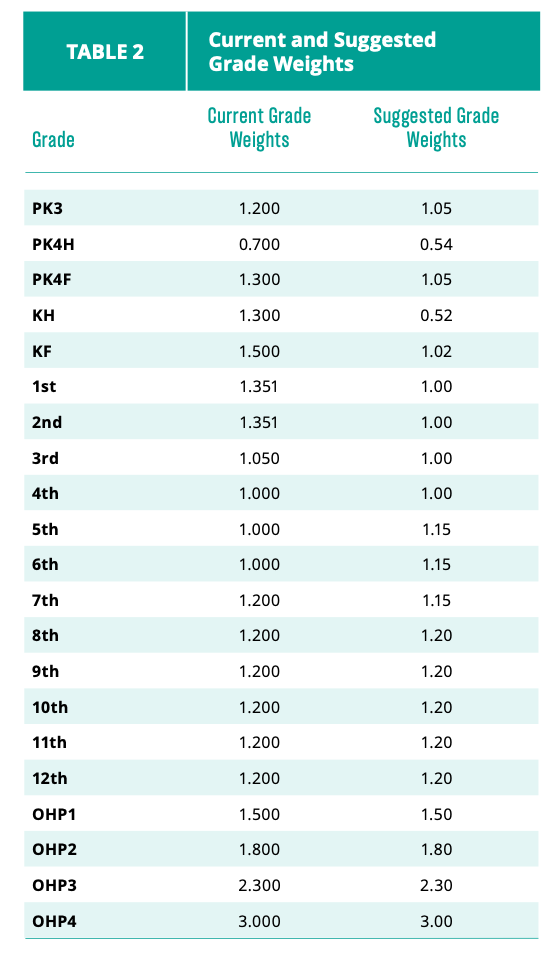 TABLE 2

Current and Suggested Grade Weights

| Grade | Current Grade Weights | Suggested Grade Weights |
|---|---|---|
| PK3 | 1.200 | 1.05 |
| PK4H | 0.700 | 0.54 |
| PK4F | 1.300 | 1.05 |
| KH | 1.300 | 0.52 |
| KF | 1.500 | 1.02 |
| 1st | 1.351 | 1.00 |
| 2nd | 1.351 | 1.00 |
| 3rd | 1.050 | 1.00 |
| 4th | 1.000 | 1.00 |
| 5th | 1.000 | 1.15 |
| 6th | 1.000 | 1.15 |
| 7th | 1.200 | 1.15 |
| 8th | 1.200 | 1.20 |
| 9th | 1.200 | 1.20 |
| 10th | 1.200 | 1.20 |
| 11th | 1.200 | 1.20 |
| 12th | 1.200 | 1.20 |
| OHP1 | 1.500 | 1.50 |
| OHP2 | 1.800 | 1.80 |
| OHP3 | 2.300 | 2.30 |
| OHP4 | 3.000 | 3.00 |